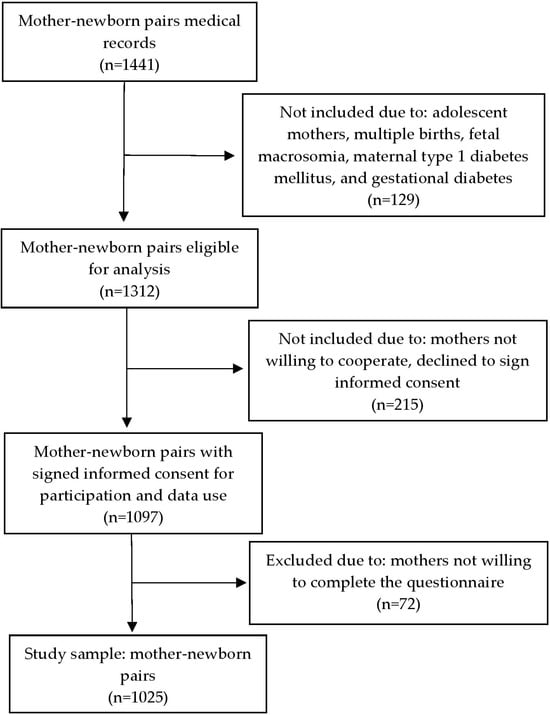 Mother-newborn pairs medical records
(n=1441)

Not included due to: adolescent mothers, multiple births, fetal macrosomia, maternal type 1 diabetes mellitus, and gestational diabetes
(n=129)

Mother-newborn pairs eligible for analysis
(n=1312)

Not included due to: mothers not willing to cooperate, declined to sign informed consent
(n=215)

Mother-newborn pairs with signed informed consent for participation and data use
(n=1097)

Excluded due to: mothers not willing to complete the questionnaire
(n=72)

Study sample: mother-newborn pairs
(n=1025)